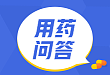 用药
问答